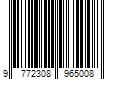 9 772308 965008